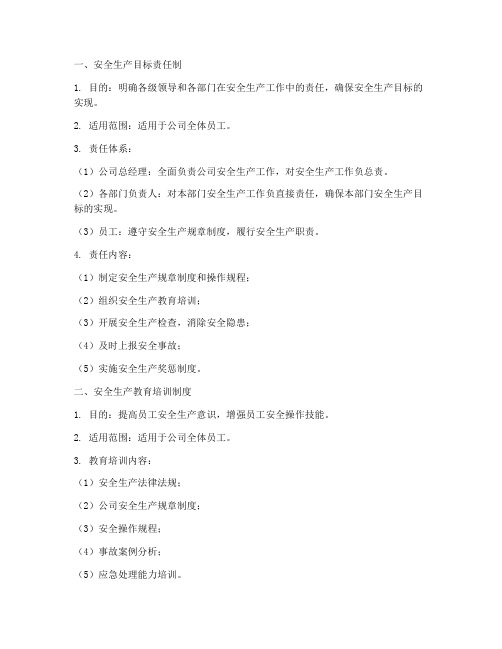 一、安全生产目标责任制

1. 目的：明确各级领导和各部门在安全生产工作中的责任，确保安全生产目标的实现。

2. 适用范围：适用于公司全体员工。

3. 责任体系：

（1）公司总经理：全面负责公司安全生产工作，对安全生产工作负总责。

（2）各部门负责人：对本部门安全生产工作负直接责任，确保本部门安全生产目标的实现。

（3）员工：遵守安全生产规章制度，履行安全生产职责。

4. 责任内容：

（1）制定安全生产规章制度和操作规程；

（2）组织安全生产教育培训；

（3）开展安全生产检查，消除安全隐患；

（4）及时上报安全事故；

（5）实施安全生产奖惩制度。

二、安全生产教育培训制度

1. 目的：提高员工安全生产意识，增强员工安全操作技能。

2. 适用范围：适用于公司全体员工。

3. 教育培训内容：

（1）安全生产法律法规；

（2）公司安全生产规章制度；

（3）安全操作规程；

（4）事故案例分析；

（5）应急处理能力培训。